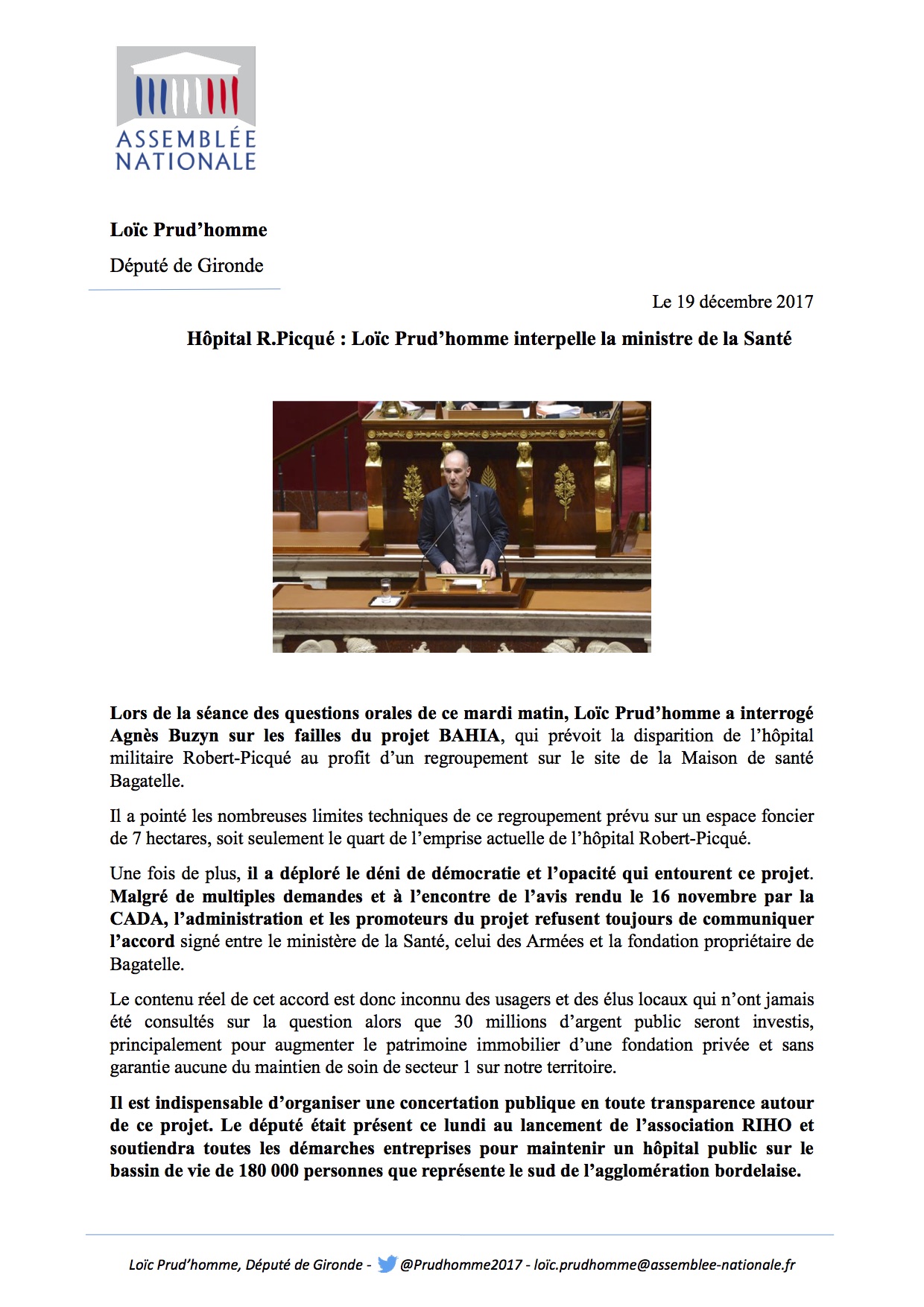 ASSEMBLÉE NATIONALE

Loïc Prud'homme

Député de Gironde

Le 19 décembre 2017

Hôpital R.Picqué : Loïc Prud'homme interpelle la ministre de la Santé

Lors de la séance des questions orales de ce mardi matin, Loïc Prud'homme a interrogé Agnès Buzyn sur les failles du projet BAHIA, qui prévoit la disparition de l'hôpital militaire Robert-Picqué au profit d'un regroupement sur le site de la Maison de santé Bagatelle.

Il a pointé les nombreuses limites techniques de ce regroupement prévu sur un espace foncier de 7 hectares, soit seulement le quart de l'emprise actuelle de l'hôpital Robert-Picqué.

Une fois de plus, il a déploré le déni de démocratie et l'opacité qui entourent ce projet. Malgré de multiples demandes et à l'encontre de l'avis rendu le 16 novembre par la CADA, l'administration et les promoteurs du projet refusent toujours de communiquer l'accord signé entre le ministère de la Santé, celui des Armées et la fondation propriétaire de Bagatelle.

Le contenu réel de cet accord est donc inconnu des usagers et des élus locaux qui n'ont jamais été consultés sur la question alors que 30 millions d'argent public seront investis, principalement pour augmenter le patrimoine immobilier d'une fondation privée et sans garantie aucune du maintien de soin de secteur 1 sur notre territoire.

Il est indispensable d'organiser une concertation publique en toute transparence autour de ce projet. Le député était présent ce lundi au lancement de l'association RIHO et soutiendra toutes les démarches entreprises pour maintenir un hôpital public sur le bassin de vie de 180 000 personnes que représente le sud de l'agglomération bordelaise.

Loïc Prud'homme, Député de Gironde - @Prudhomme2017 - loïc.prudhomme@assemblee-nationale.fr